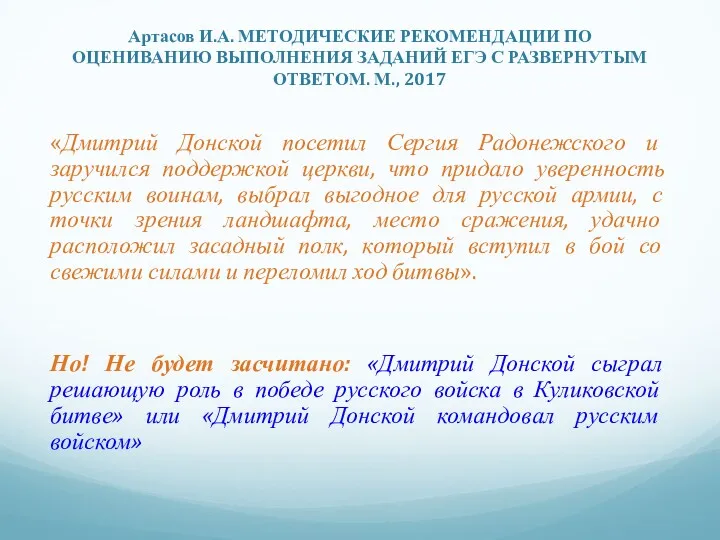 Артасов И.А. МЕТОДИЧЕСКИЕ РЕКОМЕНДАЦИИ ПО ОЦЕНИВАНИЮ ВЫПОЛНЕНИЯ ЗАДАНИЙ ЕГЭ С РАЗВЕРНУТЫМ ОТВЕТОМ. М., 2017

«Дмитрий Донской посетил Сергия Радонежского и заручился поддержкой церкви, что придало уверенность русским воинам, выбрал выгодное для русской армии, с точки зрения ландшафта, место сражения, удачно расположил засадный полк, который вступил в бой со свежими силами и переломил ход битвы».

Но! Не будет засчитано: «Дмитрий Донской сыграл решающую роль в победе русского войска в Куликовской битве» или «Дмитрий Донской командовал русским войском»